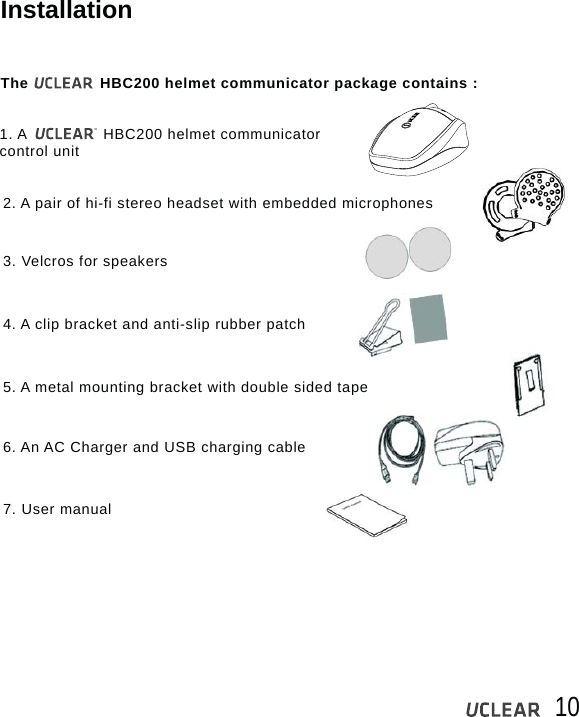 Installation

The UCLEAR HBC200 helmet communicator package contains :

1. A UCLEAR HBC200 helmet communicator control unit

2. A pair of hi-fi stereo headset with embedded microphones

3. Velcros for speakers

4. A clip bracket and anti-slip rubber patch

5. A metal mounting bracket with double sided tape

6. An AC Charger and USB charging cable

7. User manual

UCLEAR 10